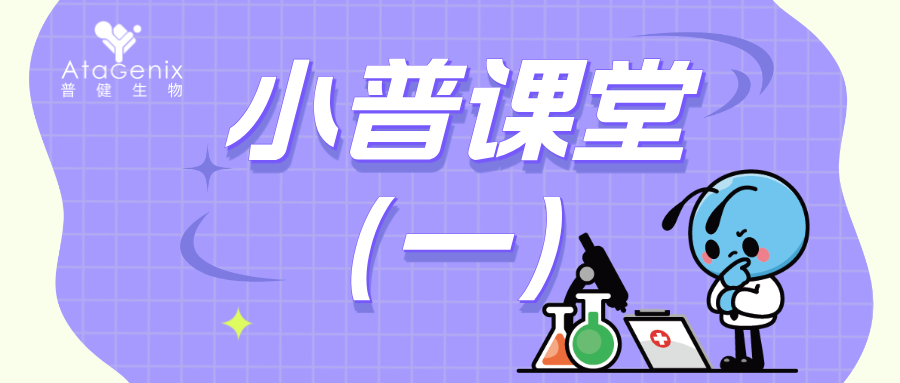 AtaGenix
普健生物

小普课堂

(一)